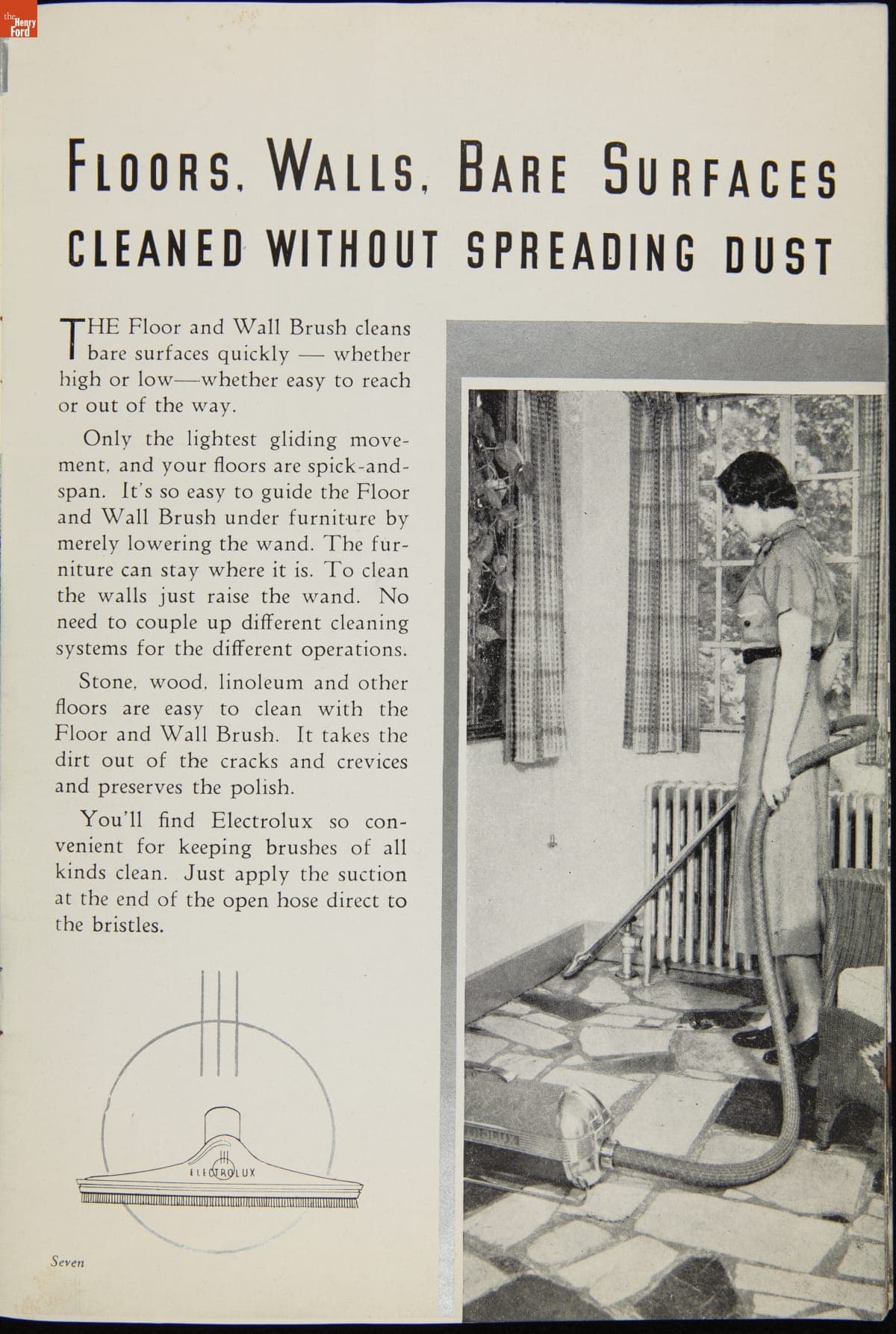 the Henry Ford

FLOORS, WALLS, BARE SURFACES
CLEANED WITHOUT SPREADING DUST

THE Floor and Wall Brush cleans bare surfaces quickly — whether high or low—whether easy to reach or out of the way.

Only the lightest gliding movement, and your floors are spick-and-span. It's so easy to guide the Floor and Wall Brush under furniture by merely lowering the wand. The furniture can stay where it is. To clean the walls just raise the wand. No need to couple up different cleaning systems for the different operations.

Stone, wood, linoleum and other floors are easy to clean with the Floor and Wall Brush. It takes the dirt out of the cracks and crevices and preserves the polish.

You'll find Electrolux so convenient for keeping brushes of all kinds clean. Just apply the suction at the end of the open hose direct to the bristles.

ELECTROLUX

Seven